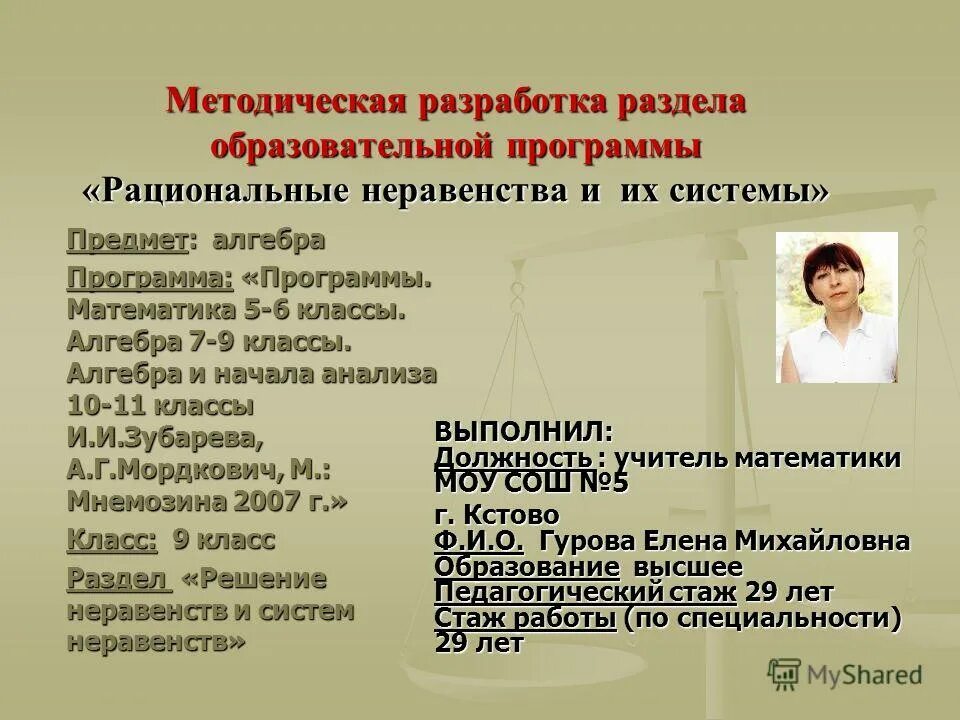 Методическая разработка раздела образовательной программы
«Рациональные неравенства и их системы»

Предмет: алгебра

Программа: «Программы. Математика 5-6 классы. Алгебра 7-9 классы. Алгебра и начала анализа 10-11 классы И.И.Зубарева, А.Г.Мордкович, М.: Мнемозина 2007 г.»

Класс: 9 класс

Раздел «Решение неравенств и систем неравенств»

ВЫПОЛНИЛ:
Должность : учитель математики МОУ СОШ №5
г. Кстово
Ф.И.О. Гурова Елена Михайловна
Образование высшее
Педагогический стаж 29 лет
Стаж работы (по специальности) 29 лет

MyShared